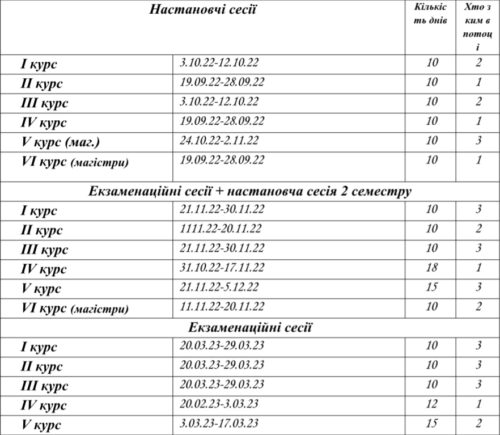 | Настановчі сесії | | Кількість днів | Хто з ким в потоці |
|---|---|---|---|
| I курс | 3.10.22-12.10.22 | 10 | 2 |
| II курс | 19.09.22-28.09.22 | 10 | 1 |
| III курс | 3.10.22-12.10.22 | 10 | 2 |
| IV курс | 19.09.22-28.09.22 | 10 | 1 |
| V курс (маг.) | 24.10.22-2.11.22 | 10 | 3 |
| VI курс (магістри) | 19.09.22-28.09.22 | 10 | 1 |
| Екзаменаційні сесії + настановча сесія 2 семестру | | | |
| I курс | 21.11.22-30.11.22 | 10 | 3 |
| II курс | 1111.22-20.11.22 | 10 | 2 |
| III курс | 21.11.22-30.11.22 | 10 | 3 |
| IV курс | 31.10.22-17.11.22 | 18 | 1 |
| V курс | 21.11.22-5.12.22 | 15 | 3 |
| VI курс (магістри) | 11.11.22-20.11.22 | 10 | 2 |
| Екзаменаційні сесії | | | |
| I курс | 20.03.23-29.03.23 | 10 | 3 |
| II курс | 20.03.23-29.03.23 | 10 | 3 |
| III курс | 20.03.23-29.03.23 | 10 | 3 |
| IV курс | 20.02.23-3.03.23 | 12 | 1 |
| V курс | 3.03.23-17.03.23 | 15 | 2 |